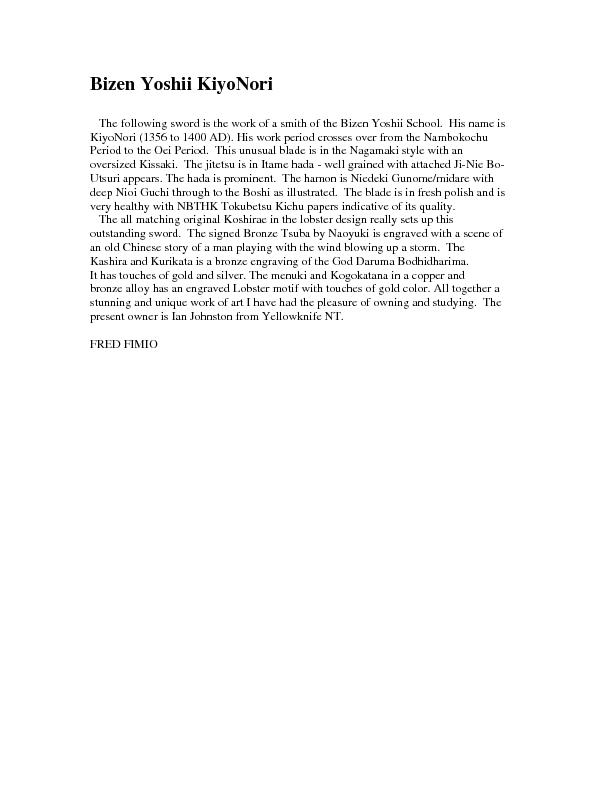 Bizen Yoshii KiyoNori

The following sword is the work of a smith of the Bizen Yoshii School. His name is KiyoNori (1356 to 1400 AD). His work period crosses over from the Nambokochu Period to the Oei Period. This unusual blade is in the Nagamaki style with an oversized Kissaki. The jitetsu is in Itame hada - well grained with attached Ji-Nie Bo-Utsuri appears. The hada is prominent. The hamon is Niedeki Gunome/midare with deep Nioi Guchi through to the Boshi as illustrated. The blade is in fresh polish and is very healthy with NBTHK Tokubetsu Kichu papers indicative of its quality.

The all matching original Koshirae in the lobster design really sets up this outstanding sword. The signed Bronze Tsuba by Naoyuki is engraved with a scene of an old Chinese story of a man playing with the wind blowing up a storm. The Kashira and Kurikata is a bronze engraving of the God Daruma Bodhidharima. It has touches of gold and silver. The menuki and Kogokatana in a copper and bronze alloy has an engraved Lobster motif with touches of gold color. All together a stunning and unique work of art I have had the pleasure of owning and studying. The present owner is Ian Johnston from Yellowknife NT.

FRED FIMIO